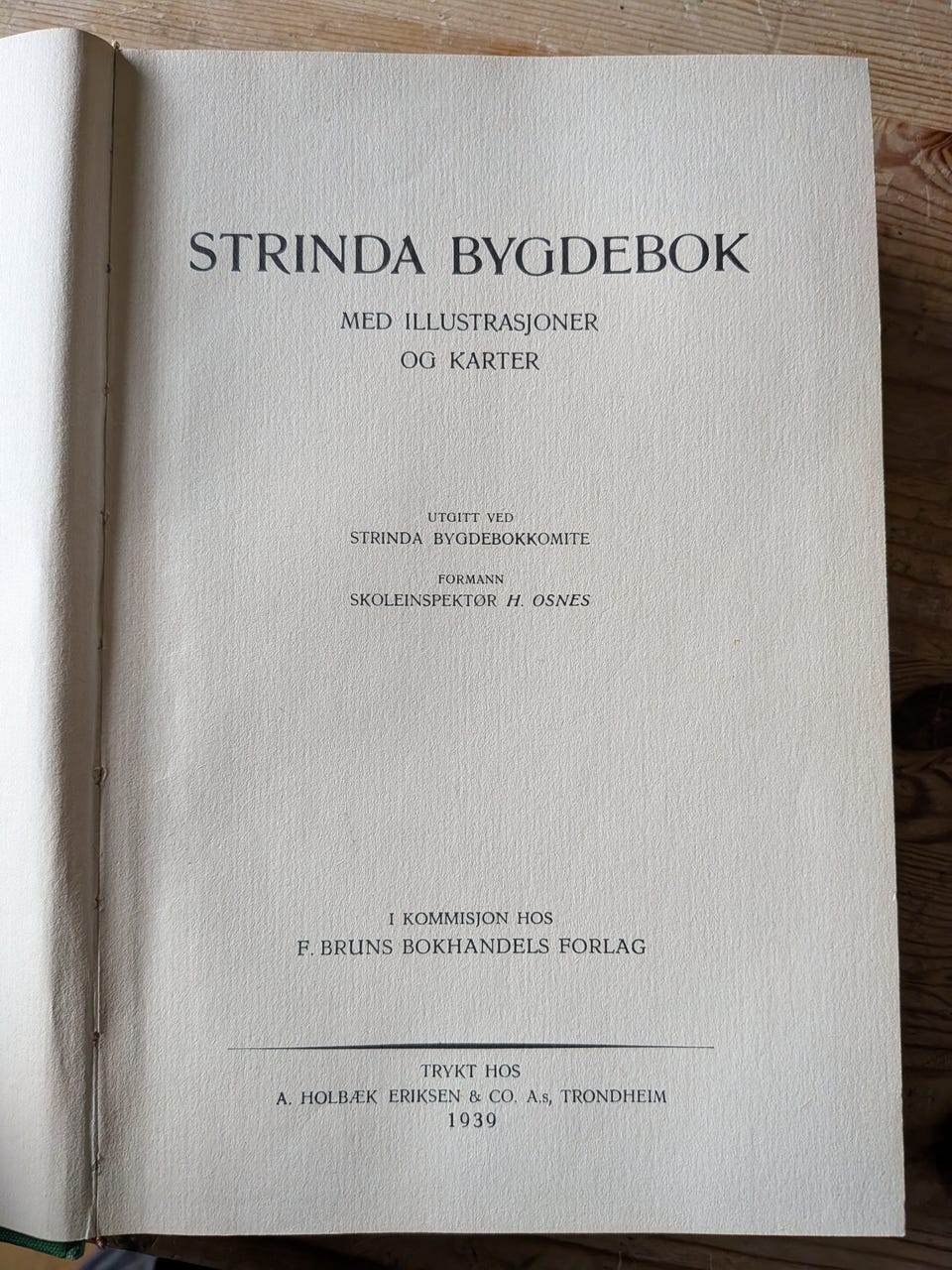 STRINDA BYGDEBOK

MED ILLUSTRASJONER OG KARTER

UTGITT VED
STRINDA BYGDEBOKKOMITE

FORMANN
SKOLEINSPEKTØR H. OSNES

I KOMMISJON HOS
F. BRUNS BOKHANDELS FORLAG

TRYKT HOS
A. HOLBÆK ERIKSEN & CO. A.s, TRONDHEIM
1939